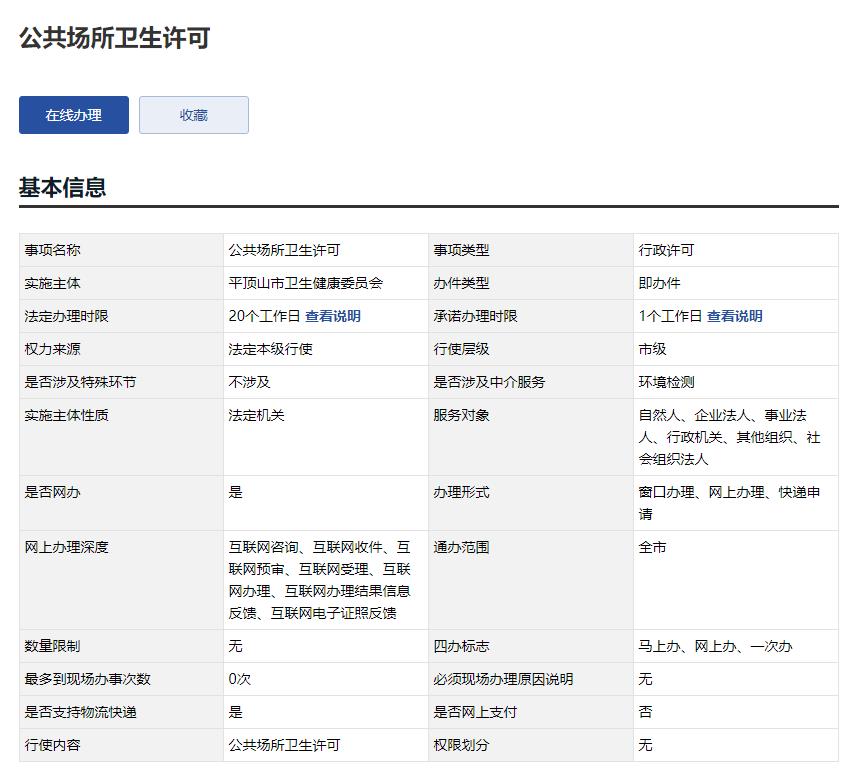 公共场所卫生许可

在线办理

收藏

基本信息

| 事项名称 | 公共场所卫生许可 | 事项类型 | 行政许可 |
|---|---|---|---|
| 实施主体 | 平顶山市卫生健康委员会 | 办件类型 | 即办件 |
| 法定办理时限 | 20个工作日 查看说明 | 承诺办理时限 | 1个工作日 查看说明 |
| 权力来源 | 法定本级行使 | 行使层级 | 市级 |
| 是否涉及特殊环节 | 不涉及 | 是否涉及中介服务 | 环境检测 |
| 实施主体性质 | 法定机关 | 服务对象 | 自然人、企业法人、事业法人、行政机关、其他组织、社会组织法人 |
| 是否网办 | 是 | 办理形式 | 窗口办理、网上办理、快递申请 |
| 网上办理深度 | 互联网咨询、互联网收件、互联网预审、互联网受理、互联网办理、互联网办理结果信息反馈、互联网电子证照反馈 | 通办范围 | 全市 |
| 数量限制 | 无 | 四办标志 | 马上办、网上办、一次办 |
| 最多到现场办事次数 | 0次 | 必须现场办理原因说明 | 无 |
| 是否支持物流快递 | 是 | 是否网上支付 | 否 |
| 行使内容 | 公共场所卫生许可 | 权限划分 | 无 |